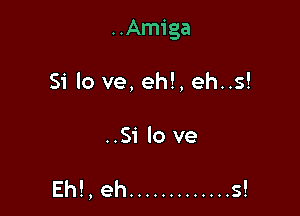 ..Amiga

Si lo ve, eh!, eh..s!

..Si lo ve

Eh!, eh.............s!